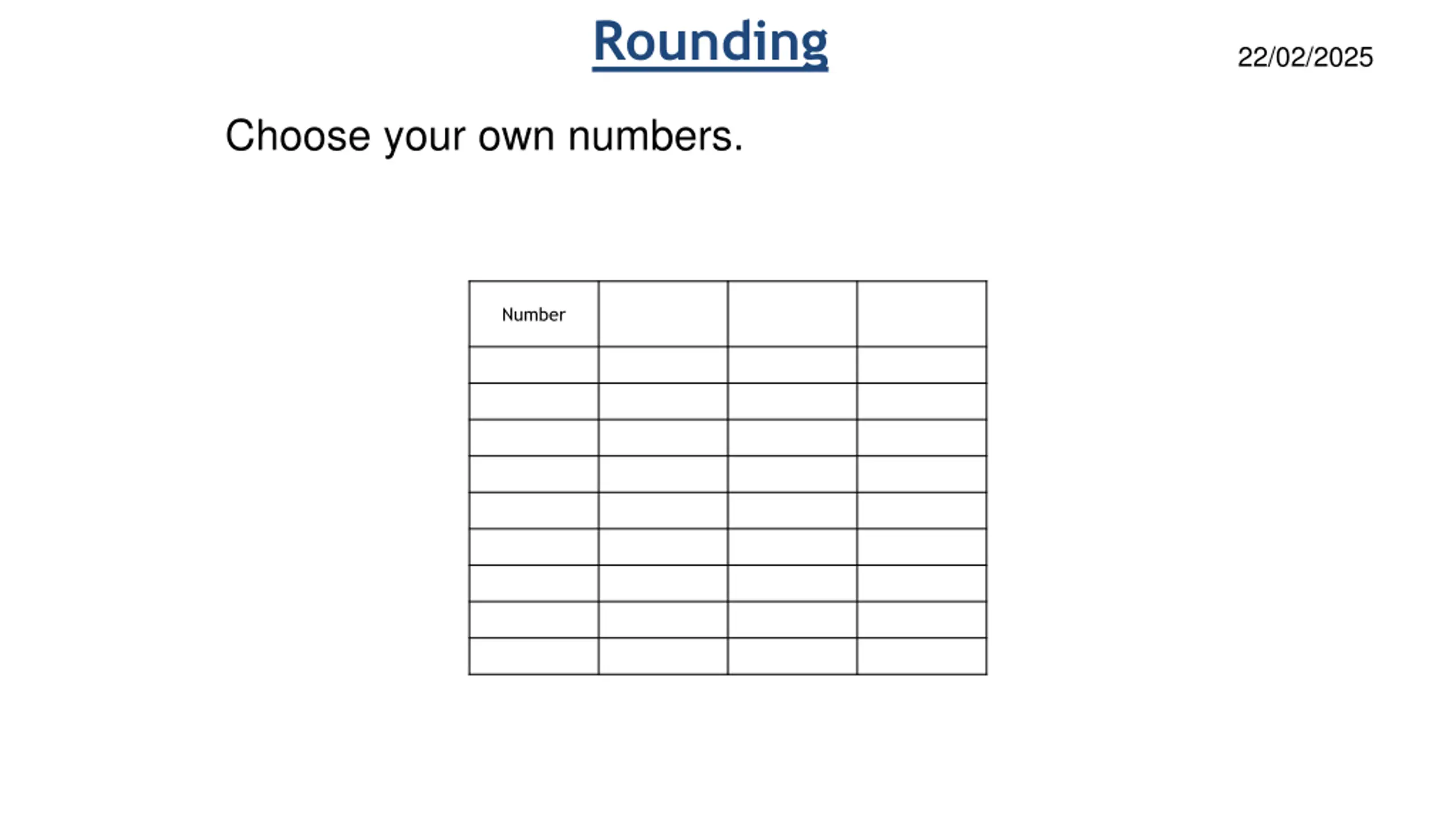 Rounding

22/02/2025

Choose your own numbers.

| Number | | | |
|---|---|---|---|
| | | | |
| | | | |
| | | | |
| | | | |
| | | | |
| | | | |
| | | | |
| | | | |
| | | | |